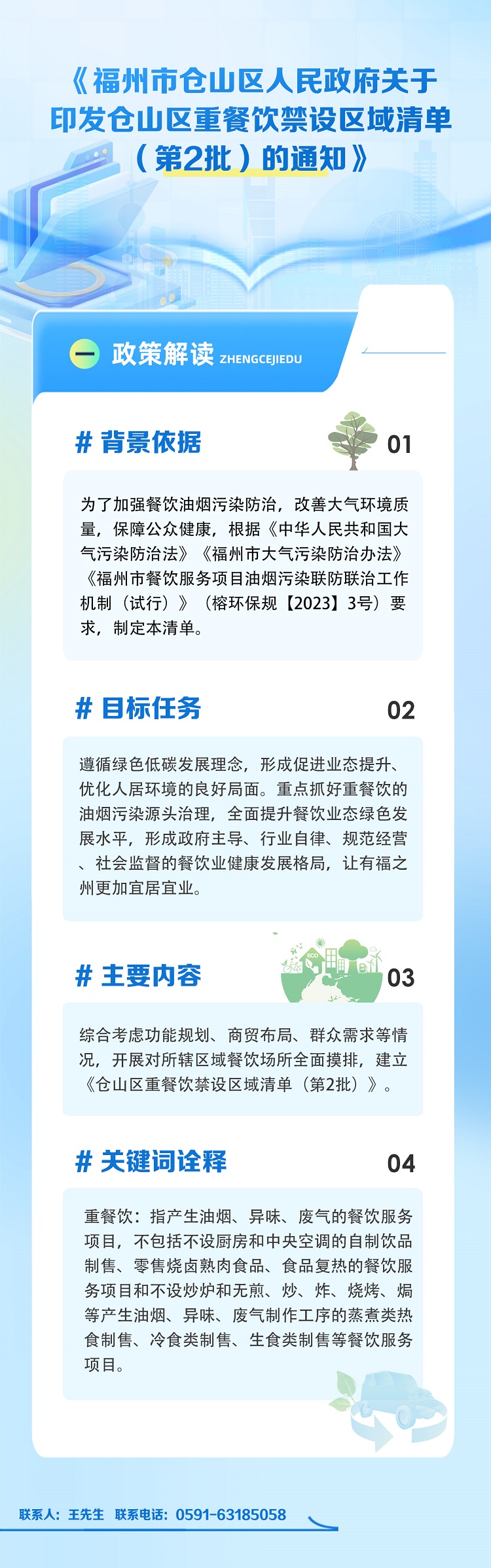 《福州市仓山区人民政府关于印发仓山区重餐饮禁设区域清单（第2批）的通知》

一 政策解读 ZHENGCEJIEDU

# 背景依据 01

为了加强餐饮油烟污染防治，改善大气环境质量，保障公众健康，根据《中华人民共和国大气污染防治法》《福州市大气污染防治办法》《福州市餐饮服务项目油烟污染联防联治工作机制（试行）》（榕环保规【2023】3号）要求，制定本清单。

# 目标任务 02

遵循绿色低碳发展理念，形成促进业态提升、优化人居环境的良好局面。重点抓好重餐饮的油烟污染源头治理，全面提升餐饮业态绿色发展水平，形成政府主导、行业自律、规范经营、社会监督的餐饮业健康发展格局，让有福之州更加宜居宜业。

# 主要内容 03

综合考虑功能规划、商贸布局、群众需求等情况，开展对所辖区域餐饮场所全面摸排，建立《仓山区重餐饮禁设区域清单（第2批）》。

# 关键词诠释 04

重餐饮：指产生油烟、异味、废气的餐饮服务项目，不包括不设厨房和中央空调的自制饮品制售、零售烧卤熟肉食品、食品复热的餐饮服务项目和不设炒炉和无煎、炒、炸、烧烤、焗等产生油烟、异味、废气制作工序的蒸煮类热食制售、冷食类制售、生食类制售等餐饮服务项目。

联系人：王先生 联系电话：0591-63185058